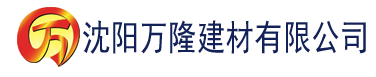 万 沈阳万隆建材有限公司